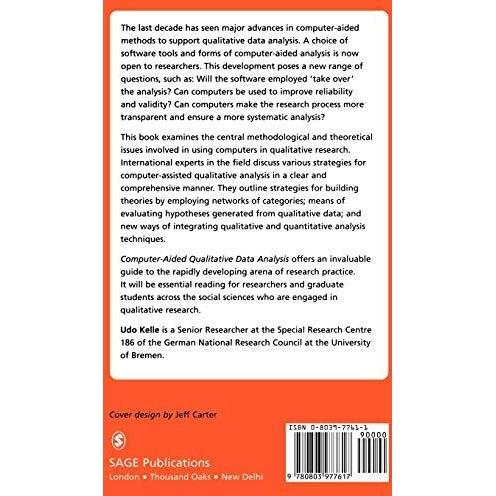 The last decade has seen major advances in computer-aided methods to support qualitative data analysis. A choice of software tools and forms of computer-aided analysis is now open to researchers. This development poses a new range of questions, such as: Will the software employed 'take over' the analysis? Can computers be used to improve reliability and validity? Can computers make the research process more transparent and ensure a more systematic analysis?

This book examines the central methodological and theoretical issues involved in using computers in qualitative research. International experts in the field discuss various strategies for computer-assisted qualitative analysis in a clear and comprehensive manner. They outline strategies for building theories by employing networks of categories; means of evaluating hypotheses generated from qualitative data; and new ways of integrating qualitative and quantitative analysis techniques.

Computer-Aided Qualitative Data Analysis offers an invaluable guide to the rapidly developing arena of research practice. It will be essential reading for researchers and graduate students across the social sciences who are engaged in qualitative research.

Udo Kelle is a Senior Researcher at the Special Research Centre 186 of the German National Research Council at the University of Bremen.

Cover design by Jeff Carter

SAGE Publications
London • Thousand Oaks • New Delhi

ISBN 0-8039-7761-1
90000
9 780803 977617